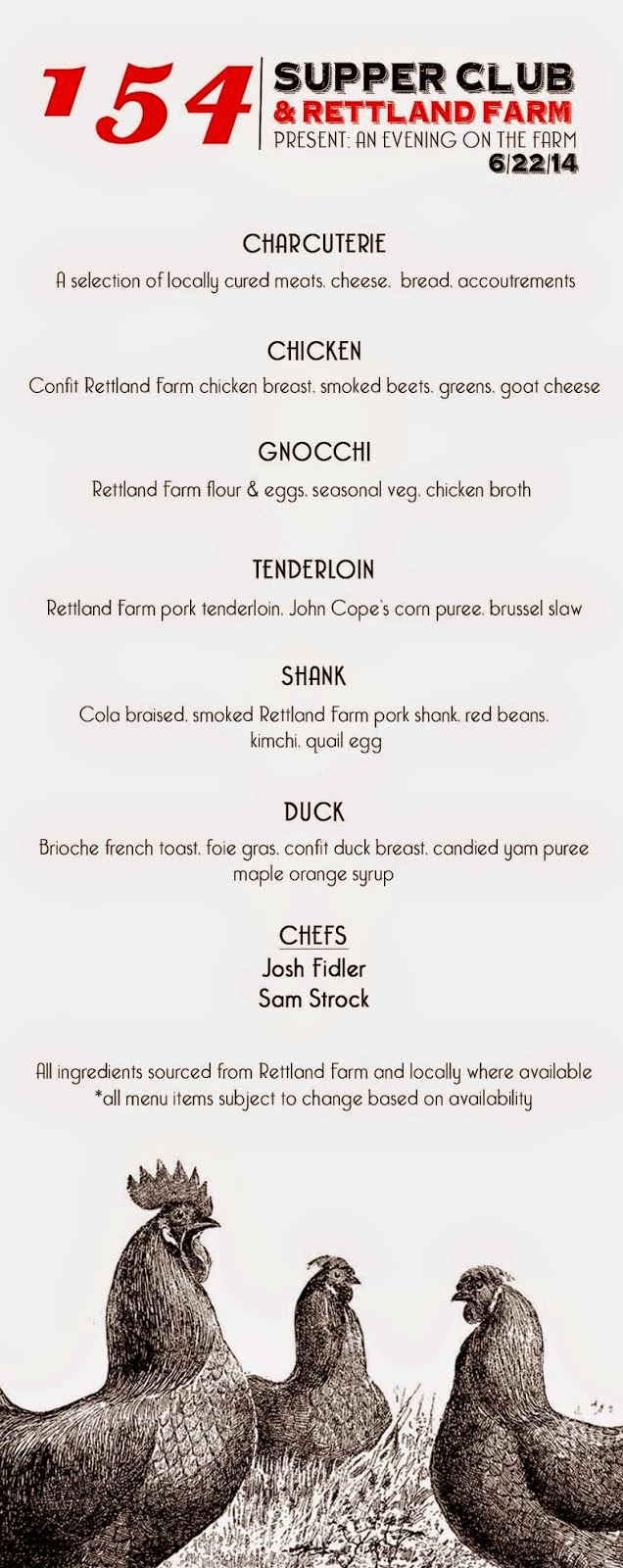 154 SUPPER CLUB
& RETTLAND FARM
PRESENT: AN EVENING ON THE FARM
6/22/14

CHARCUTERIE
A selection of locally cured meats, cheese, bread, accoutrements

CHICKEN
Confit Rettland Farm chicken breast, smoked beets, greens, goat cheese

GNOCCHI
Rettland Farm flour & eggs, seasonal veg, chicken broth

TENDERLOIN
Rettland Farm pork tenderloin, John Cope's corn puree, brussel slaw

SHANK
Cola braised, smoked Rettland Farm pork shank, red beans, kimchi, quail egg

DUCK
Brioche french toast, foie gras, confit duck breast, candied yam puree maple orange syrup

CHEFS
Josh Fidler
Sam Strock

All ingredients sourced from Rettland Farm and locally where available
*all menu items subject to change based on availability